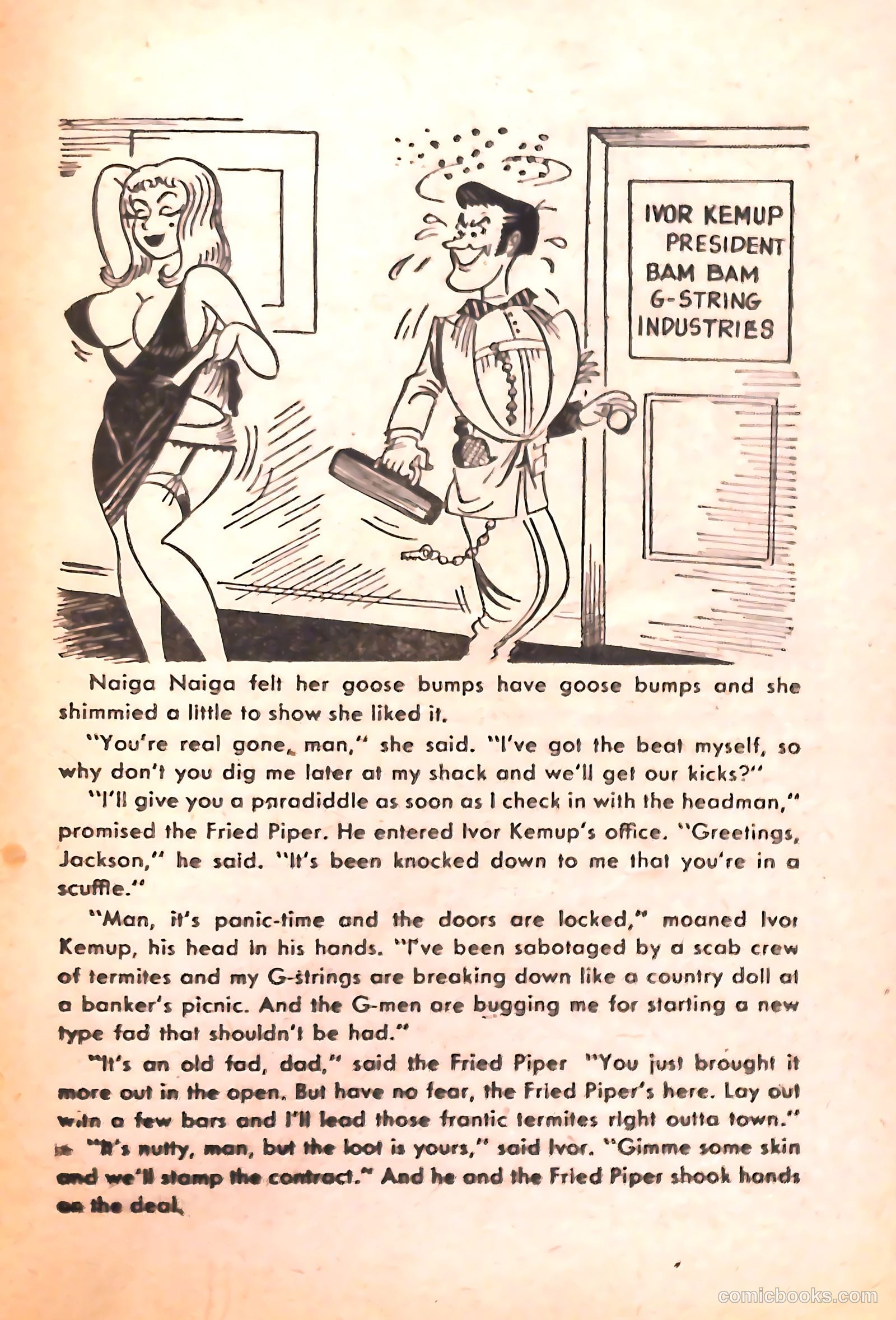 IVOR KEMUP
PRESIDENT
BAM BAM
G-STRING
INDUSTRIES

Naiga Naiga felt her goose bumps have goose bumps and she shimmied a little to show she liked it.

"You're real gone, man," she said. "I've got the beat myself, so why don't you dig me later at my shack and we'll get our kicks?"

"I'll give you a paradiddle as soon as I check in with the headman," promised the Fried Piper. He entered Ivor Kemup's office. "Greetings, Jackson," he said. "It's been knocked down to me that you're in a scuffle."

"Man, it's panic-time and the doors are locked," moaned Ivor Kemup, his head in his hands. "I've been sabotaged by a scab crew of termites and my G-strings are breaking down like a country doll at a banker's picnic. And the G-men are bugging me for starting a new type fad that shouldn't be had."

"It's an old fad, dad," said the Fried Piper "You just brought it more out in the open. But have no fear, the Fried Piper's here. Lay out with a few bars and I'll lead those frantic termites right outta town."

"It's nutty, man, but the loot is yours," said Ivor. "Gimme some skin and we'll stamp the contract." And he and the Fried Piper shook hands on the deal.

comicbooks.com